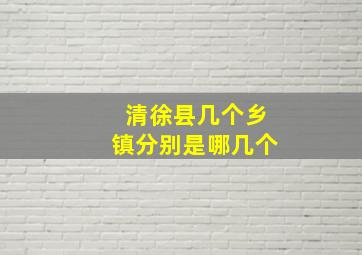 清徐县几个乡镇分别是哪几个